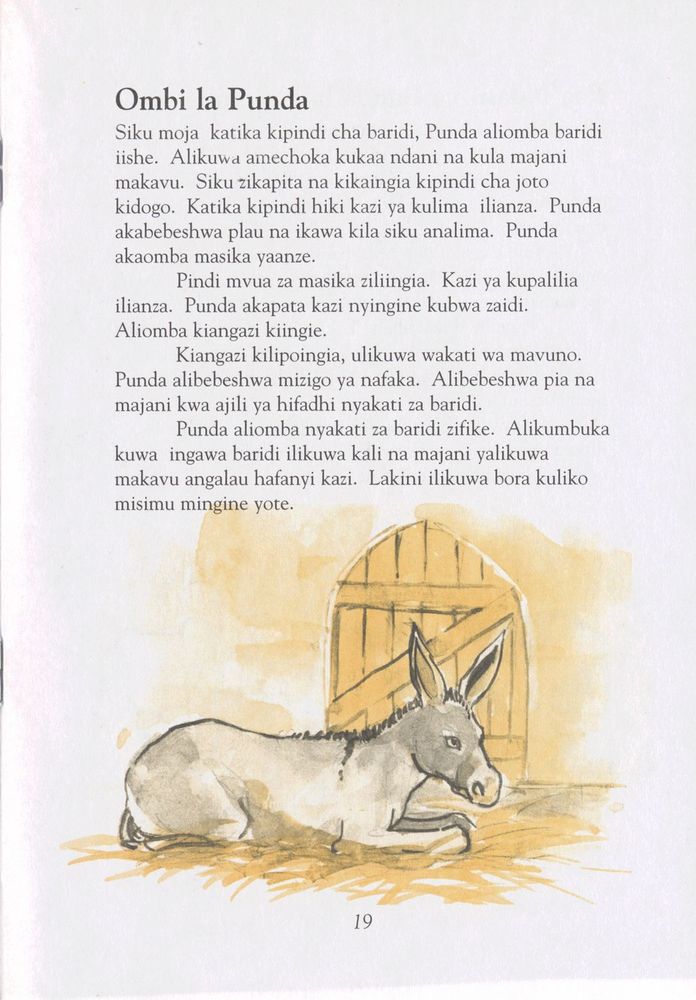 Ombi la Punda

Siku moja katika kipindi cha baridi, Punda aliomba baridi iishe. Alikuwa amechoka kukaa ndani na kula majani makavu. Siku zikapita na kikaingia kipindi cha joto kidogo. Katika kipindi hiki kazi ya kulima ilianza. Punda akabebeshwa plau na ikawa kila siku analima. Punda akaomba masika yaanze.

Pindi mvua za masika ziliingia. Kazi ya kupalilia ilianza. Punda akapata kazi nyingine kubwa zaidi. Aliomba kiangazi kiingie.

Kiangazi kilipoingia, ulikuwa wakati wa mavuno. Punda alibebeshwa mizigo ya nafaka. Alibebeshwa pia na majani kwa ajili ya hifadhi nyakati za baridi.

Punda aliomba nyakati za baridi zifike. Alikumbuka kuwa ingawa baridi ilikuwa kali na majani yalikuwa makavu angalau hafanyi kazi. Lakini ilikuwa bora kuliko misimu mingine yote.

19